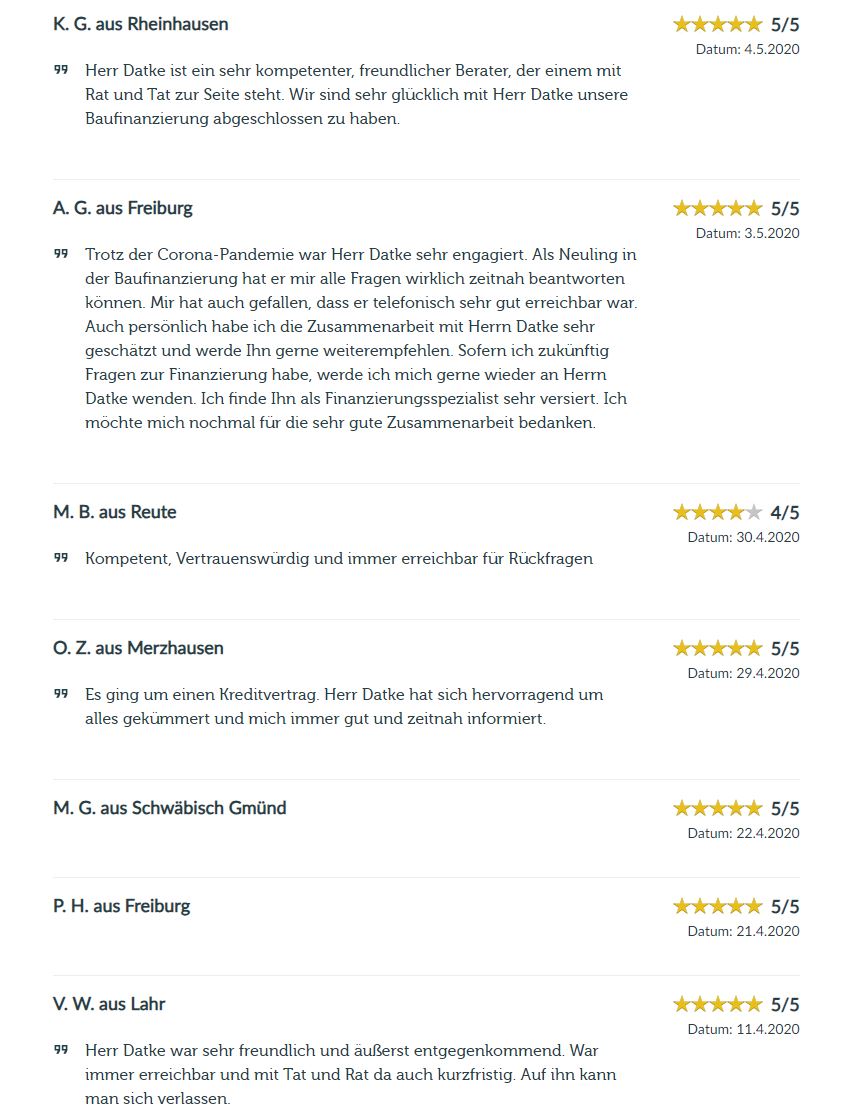 K. G. aus Rheinhausen

5/5
Datum: 4.5.2020

Herr Datke ist ein sehr kompetenter, freundlicher Berater, der einem mit Rat und Tat zur Seite steht. Wir sind sehr glücklich mit Herr Datke unsere Baufinanzierung abgeschlossen zu haben.

A. G. aus Freiburg

5/5
Datum: 3.5.2020

Trotz der Corona-Pandemie war Herr Datke sehr engagiert. Als Neuling in der Baufinanzierung hat er mir alle Fragen wirklich zeitnah beantworten können. Mir hat auch gefallen, dass er telefonisch sehr gut erreichbar war. Auch persönlich habe ich die Zusammenarbeit mit Herrn Datke sehr geschätzt und werde Ihn gerne weiterempfehlen. Sofern ich zukünftig Fragen zur Finanzierung habe, werde ich mich gerne wieder an Herrn Datke wenden. Ich finde Ihn als Finanzierungsspezialist sehr versiert. Ich möchte mich nochmal für die sehr gute Zusammenarbeit bedanken.

M. B. aus Reute

4/5
Datum: 30.4.2020

Kompetent, Vertrauenswürdig und immer erreichbar für Rückfragen

O. Z. aus Merzhausen

5/5
Datum: 29.4.2020

Es ging um einen Kreditvertrag. Herr Datke hat sich hervorragend um alles gekümmert und mich immer gut und zeitnah informiert.

M. G. aus Schwäbisch Gmünd

5/5
Datum: 22.4.2020

P. H. aus Freiburg

5/5
Datum: 21.4.2020

V. W. aus Lahr

5/5
Datum: 11.4.2020

Herr Datke war sehr freundlich und äußerst entgegenkommend. War immer erreichbar und mit Tat und Rat da auch kurzfristig. Auf ihn kann man sich verlassen.